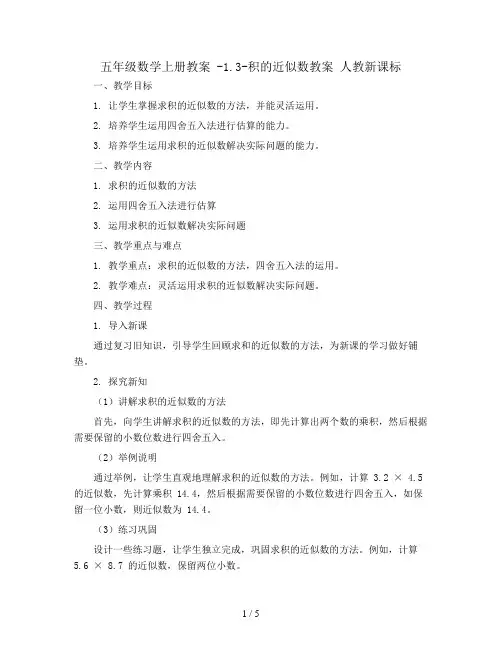 五年级数学上册教案 -1.3-积的近似数教案 人教新课标

一、教学目标

1. 让学生掌握求积的近似数的方法，并能灵活运用。

2. 培养学生运用四舍五入法进行估算的能力。

3. 培养学生运用求积的近似数解决实际问题的能力。

二、教学内容

1. 求积的近似数的方法

2. 运用四舍五入法进行估算

3. 运用求积的近似数解决实际问题

三、教学重点与难点

1. 教学重点：求积的近似数的方法，四舍五入法的运用。

2. 教学难点：灵活运用求积的近似数解决实际问题。

四、教学过程

1. 导入新课

通过复习旧知识，引导学生回顾求和的近似数的方法，为新课的学习做好铺垫。

2. 探究新知

（1）讲解求积的近似数的方法

首先，向学生讲解求积的近似数的方法，即先计算出两个数的乘积，然后根据需要保留的小数位数进行四舍五入。

（2）举例说明

通过举例，让学生直观地理解求积的近似数的方法。例如，计算 $3.2 \times 4.5$ 的近似数，先计算乘积 14.4，然后根据需要保留的小数位数进行四舍五入，如保留一位小数，则近似数为 14.4。

（3）练习巩固

设计一些练习题，让学生独立完成，巩固求积的近似数的方法。例如，计算 $5.6 \times 8.7$ 的近似数，保留两位小数。

1 / 5